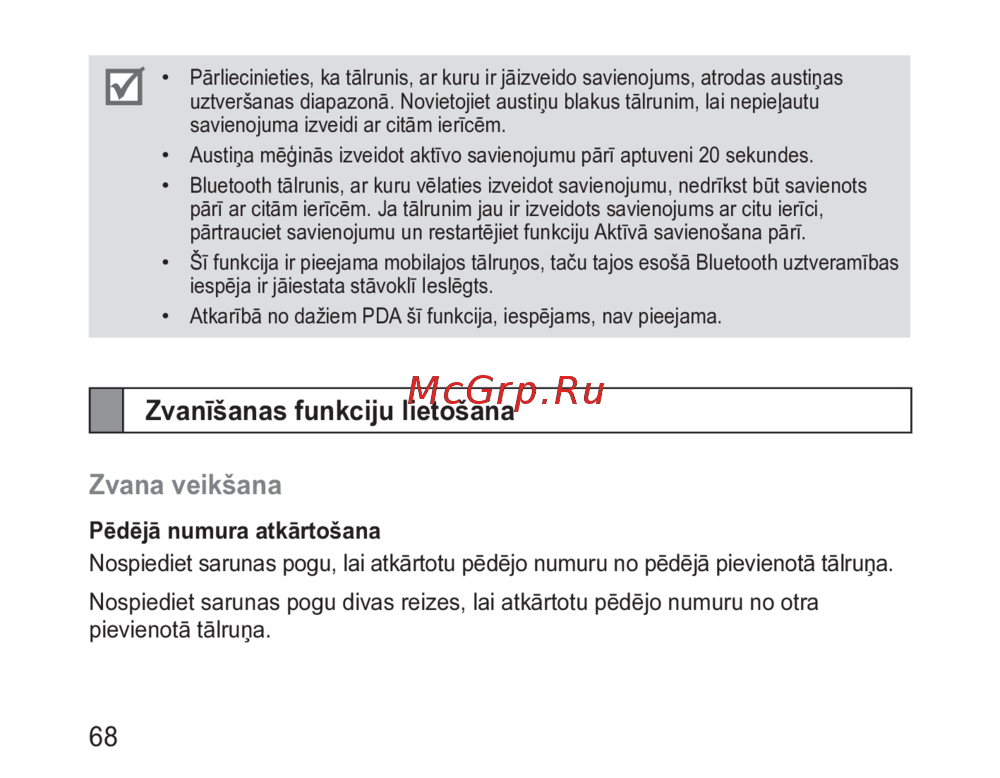 • Pārliecinieties, ka tālrunis, ar kuru ir jāizveido savienojums, atrodas austiņas uztveršanas diapazonā. Novietojiet austiņu blakus tālrunim, lai nepieļautu savienojuma izveidi ar citām ierīcēm.
• Austiņa mēģinās izveidot aktīvo savienojumu pārī aptuveni 20 sekundes.
• Bluetooth tālrunis, ar kuru vēlaties izveidot savienojumu, nedrīkst būt savienots pārī ar citām ierīcēm. Ja tālrunim jau ir izveidots savienojums ar citu ierīci, pārtrauciet savienojumu un restartējiet funkciju Aktīvā savienošana pārī.
• Šī funkcija ir pieejama mobilajos tālruņos, taču tajos esošā Bluetooth uztveramības iespēja ir jāiestata stāvoklī Ieslēgts.
• Atkarībā no dažiem PDA šī funkcija, iespējams, nav pieejama.

McGrp.Ru

Zvanīšanas funkciju lietošana

Zvana veikšana

Pēdējā numura atkārtošana
Nospiediet sarunas pogu, lai atkārtotu pēdējo numuru no pēdējā pievienotā tālruņa.

Nospiediet sarunas pogu divas reizes, lai atkārtotu pēdējo numuru no otra pievienotā tālruņa.

68